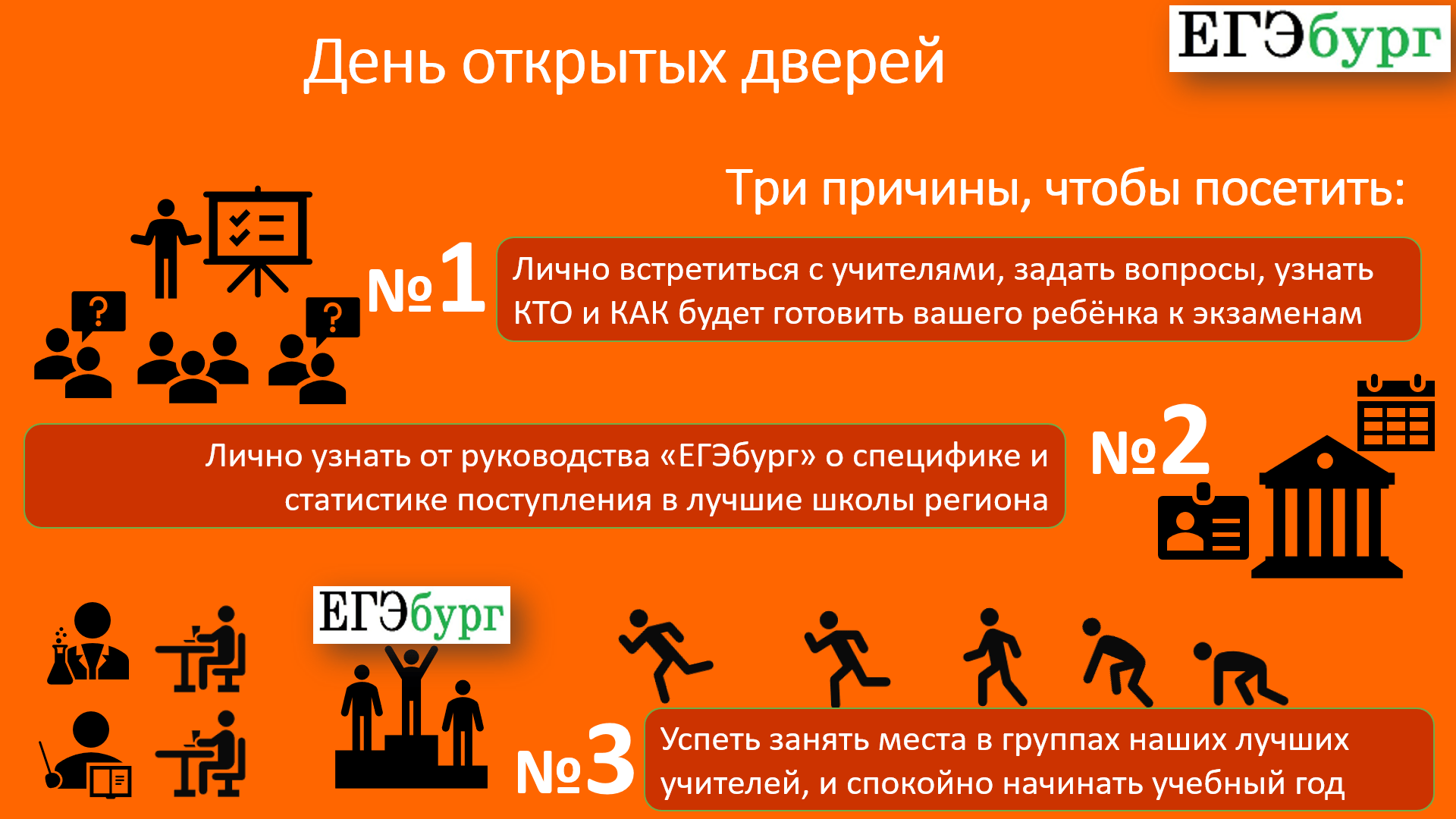 День открытых дверей

ЕГЭбург

Три причины, чтобы посетить:

№1

Лично встретиться с учителями, задать вопросы, узнать КТО и КАК будет готовить вашего ребёнка к экзаменам

Лично узнать от руководства «ЕГЭбург» о специфике и статистике поступления в лучшие школы региона

№2

ЕГЭбург

№3

Успеть занять места в группах наших лучших учителей, и спокойно начинать учебный год